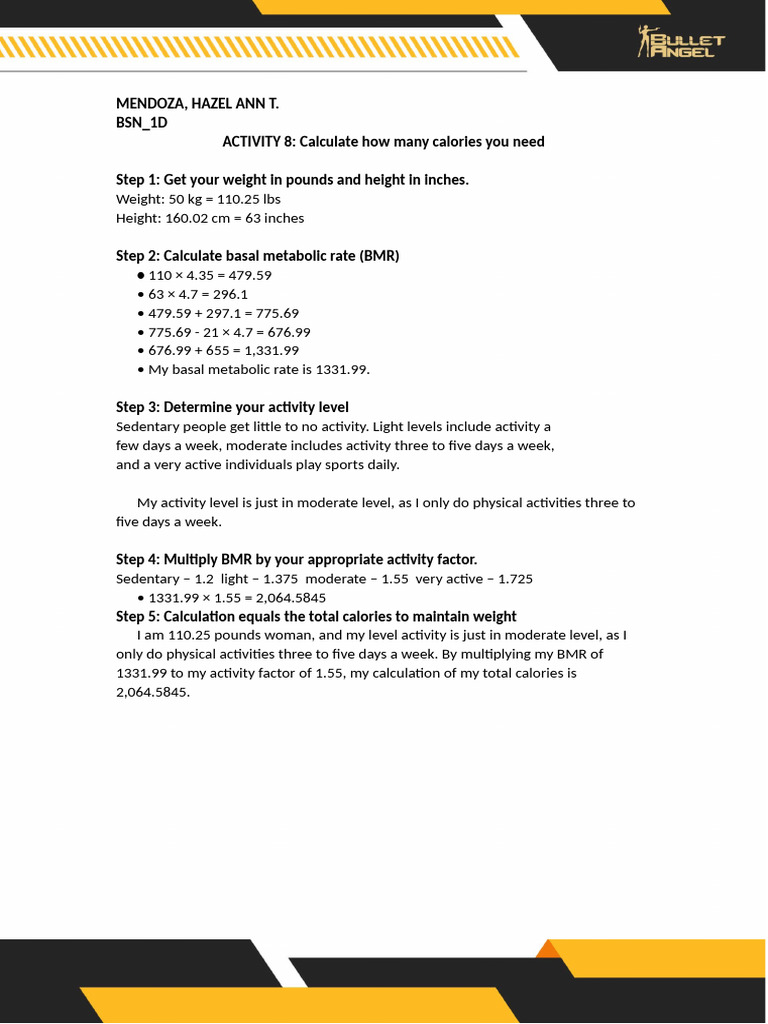 BULLET ANGEL

MENDOZA, HAZEL ANN T.
BSN_1D

ACTIVITY 8: Calculate how many calories you need

Step 1: Get your weight in pounds and height in inches.
Weight: 50 kg = 110.25 lbs
Height: 160.02 cm = 63 inches

Step 2: Calculate basal metabolic rate (BMR)
• 110 × 4.35 = 479.59
• 63 × 4.7 = 296.1
• 479.59 + 297.1 = 775.69
• 775.69 - 21 × 4.7 = 676.99
• 676.99 + 655 = 1,331.99
• My basal metabolic rate is 1331.99.

Step 3: Determine your activity level
Sedentary people get little to no activity. Light levels include activity a few days a week, moderate includes activity three to five days a week, and a very active individuals play sports daily.

My activity level is just in moderate level, as I only do physical activities three to five days a week.

Step 4: Multiply BMR by your appropriate activity factor.
Sedentary – 1.2 light – 1.375 moderate – 1.55 very active – 1.725
• 1331.99 × 1.55 = 2,064.5845

Step 5: Calculation equals the total calories to maintain weight
I am 110.25 pounds woman, and my level activity is just in moderate level, as I only do physical activities three to five days a week. By multiplying my BMR of 1331.99 to my activity factor of 1.55, my calculation of my total calories is 2,064.5845.